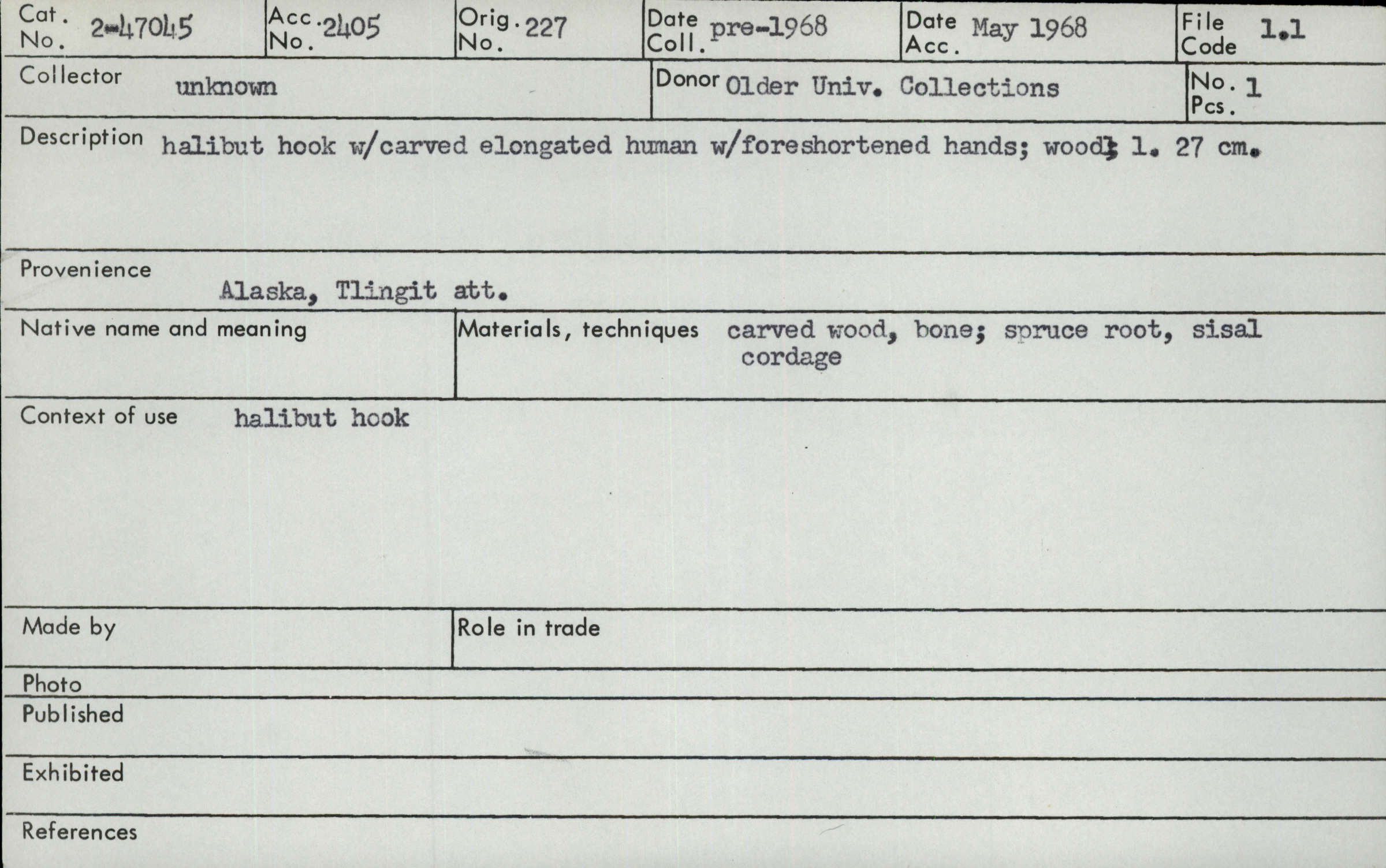 Cat. No. 2-47045

Acc. No. 2405

Orig. No. 227

Date Coll. pre-1968

Date Acc. May 1968

File Code 1.1

Collector unknown

Donor Older Univ. Collections

No. Pcs. 1

Description halibut hook w/carved elongated human w/foreshortened hands; wood; l. 27 cm.

Provenience
Alaska, Tlingit att.

Native name and meaning

Materials, techniques carved wood, bone; spruce root, sisal cordage

Context of use halibut hook

Made by

Role in trade

Photo

Published

Exhibited

References